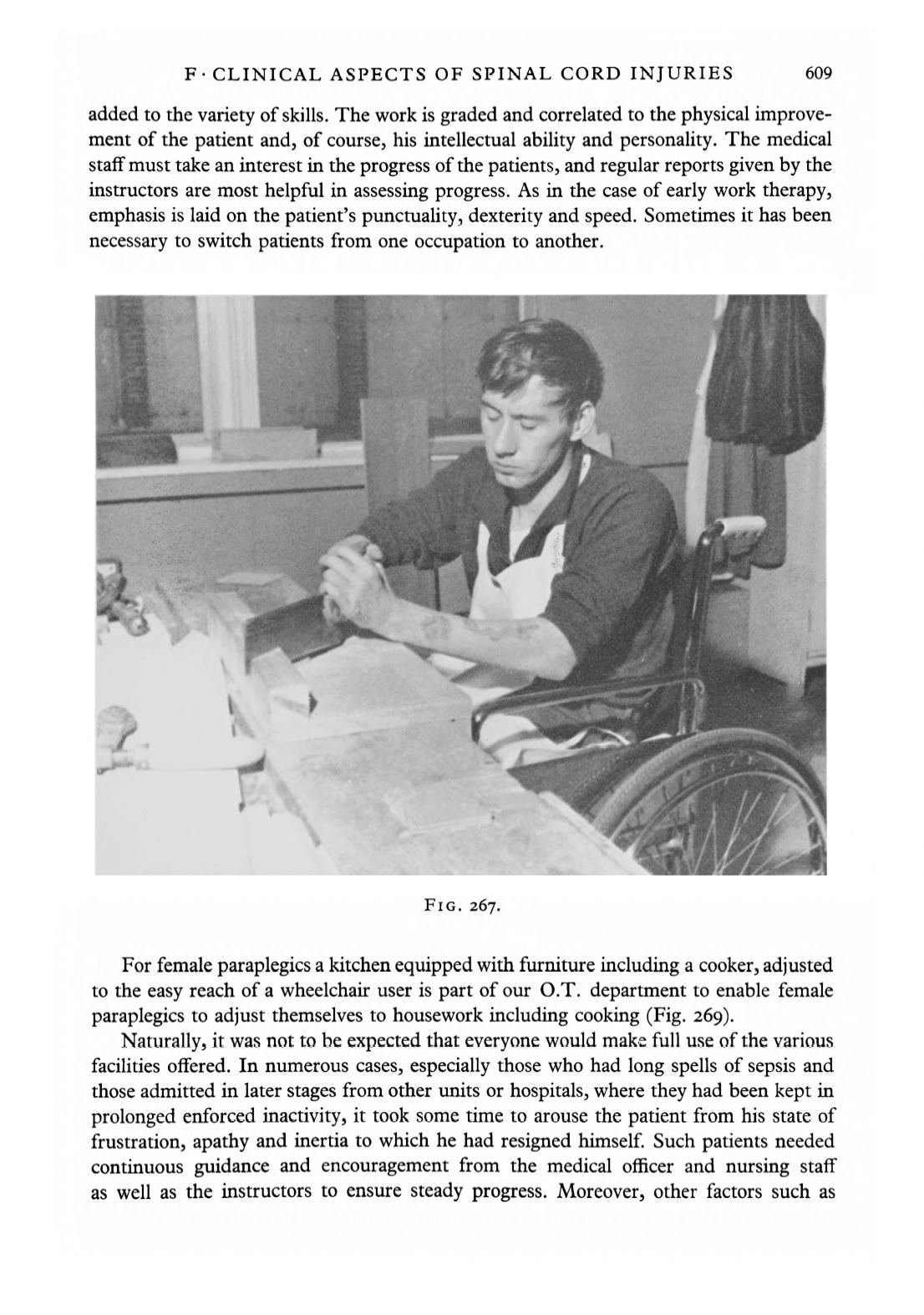 F · CLINICAL ASPECTS OF SPINAL CORD INJURIES 609

added to the variety of skills. The work is graded and correlated to the physical improvement of the patient and, of course, his intellectual ability and personality. The medical staff must take an interest in the progress of the patients, and regular reports given by the instructors are most helpful in assessing progress. As in the case of early work therapy, emphasis is laid on the patient's punctuality, dexterity and speed. Sometimes it has been necessary to switch patients from one occupation to another.

FIG. 267.

For female paraplegics a kitchen equipped with furniture including a cooker, adjusted to the easy reach of a wheelchair user is part of our O.T. department to enable female paraplegics to adjust themselves to housework including cooking (Fig. 269).

Naturally, it was not to be expected that everyone would make full use of the various facilities offered. In numerous cases, especially those who had long spells of sepsis and those admitted in later stages from other units or hospitals, where they had been kept in prolonged enforced inactivity, it took some time to arouse the patient from his state of frustration, apathy and inertia to which he had resigned himself. Such patients needed continuous guidance and encouragement from the medical officer and nursing staff as well as the instructors to ensure steady progress. Moreover, other factors such as